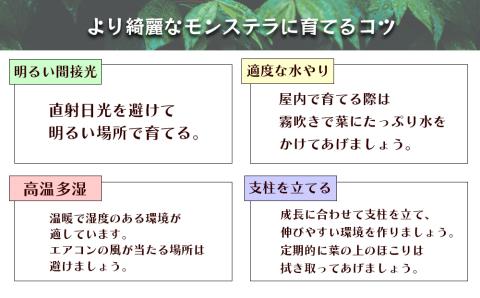 より綺麗なモンステラに育てるコツ

明るい間接光

直射日光を避けて
明るい場所で育てる。

適度な水やり

屋内で育てる際は
霧吹きで葉にたっぷり水を
かけてあげましょう。

高温多湿

温暖で湿度のある環境が
適しています。
エアコンの風が当たる場所は
避けましょう。

支柱を立てる

成長に合わせて支柱を立て、
伸びやすい環境を作りましょう。
定期的に葉の上のほこりは
拭き取ってあげましょう。